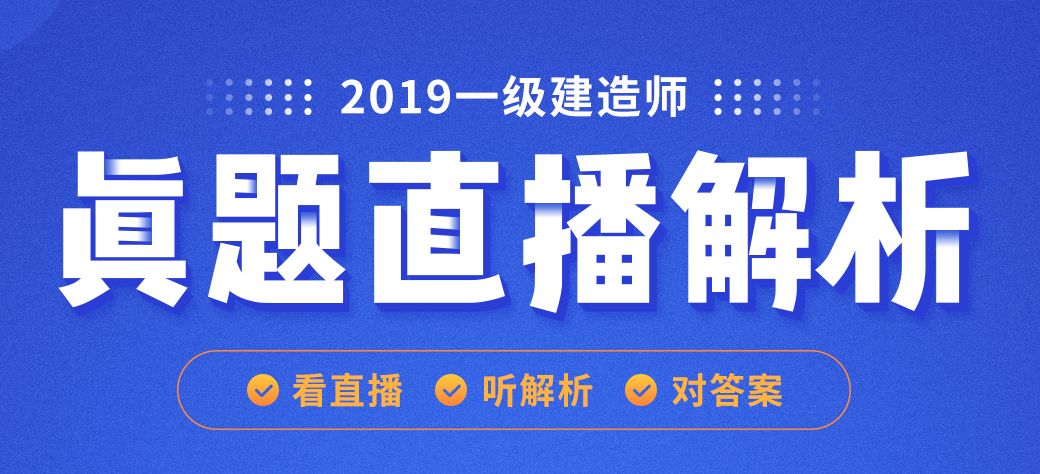 2019一级建造师

真题直播解析

看直播 听解析 对答案